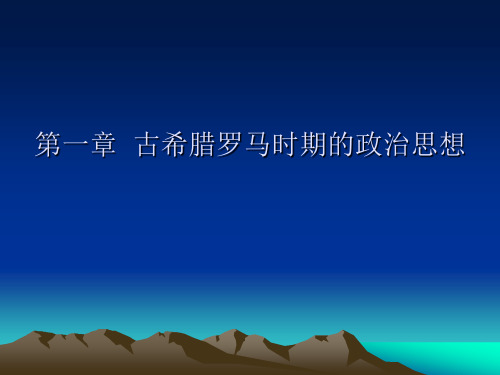 第一章　古希腊罗马时期的政治思想